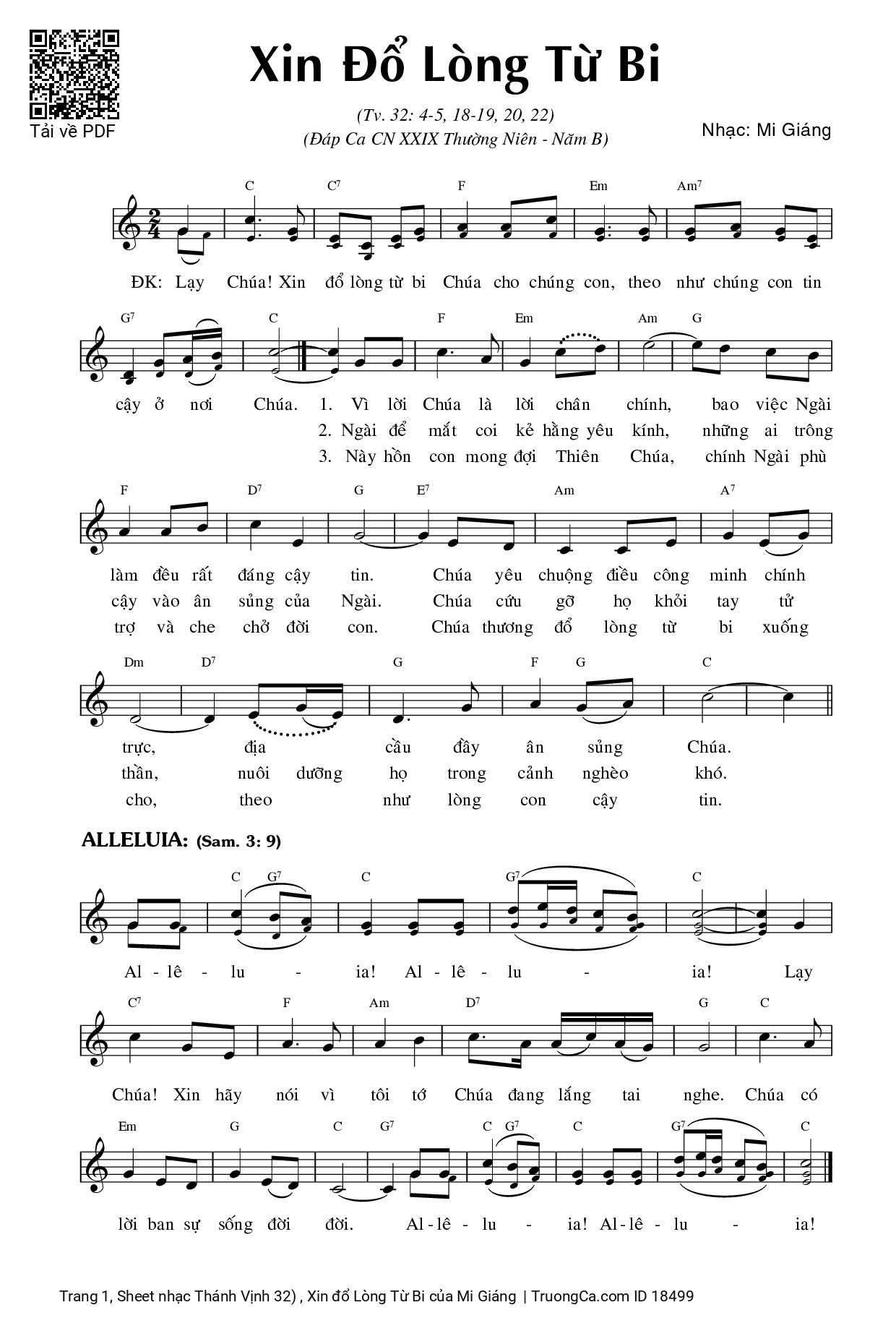 Tải về PDF

Xin Đổ Lòng Từ Bi

(Tv. 32: 4-5, 18-19, 20, 22)
(Đáp Ca CN XXIX Thường Niên - Năm B)

Nhạc: Mi Giáng

C C$^7$ F Em Am$^7$

ĐK: Lạy Chúa! Xin đổ lòng từ bi Chúa cho chúng con, theo như chúng con tin

G$^7$ C F Em Am G

cậy ở nơi Chúa. 1. Vì lời Chúa là lời chân chính, bao việc Ngài
2. Ngài để mắt coi kẻ hằng yêu kính, những ai trông
3. Này hồn con mong đợi Thiên Chúa, chính Ngài phù

F D$^7$ G E$^7$ Am A$^7$

làm đều rất đáng cậy tin. Chúa yêu chuộng điều công minh chính
cậy vào ân sủng của Ngài. Chúa cứu gỡ họ khỏi tay tử
trợ và che chở đời con. Chúa thương đổ lòng từ bi xuống

Dm D$^7$ G F G C

trực, địa cầu đầy ân sủng Chúa.
thần, nuôi dưỡng họ trong cảnh nghèo khó.
cho, theo như lòng con cậy tin.

ALLELUIA: (Sam. 3: 9)

C G$^7$ C G$^7$ C

Al - lê - lu - ia! Al - lê - lu - ia! Lạy

C$^7$ F Am D$^7$ G C

Chúa! Xin hãy nói vì tôi tớ Chúa đang lắng tai nghe. Chúa có

Em G C G$^7$ C G$^7$ C G$^7$ C

lời ban sự sống đời đời. Al - lê - lu - ia! Al - lê - lu - ia!

Trang 1, Sheet nhạc Thánh Vịnh 32) , Xin đổ Lòng Từ Bi của Mi Giáng | TruongCa.com ID 18499